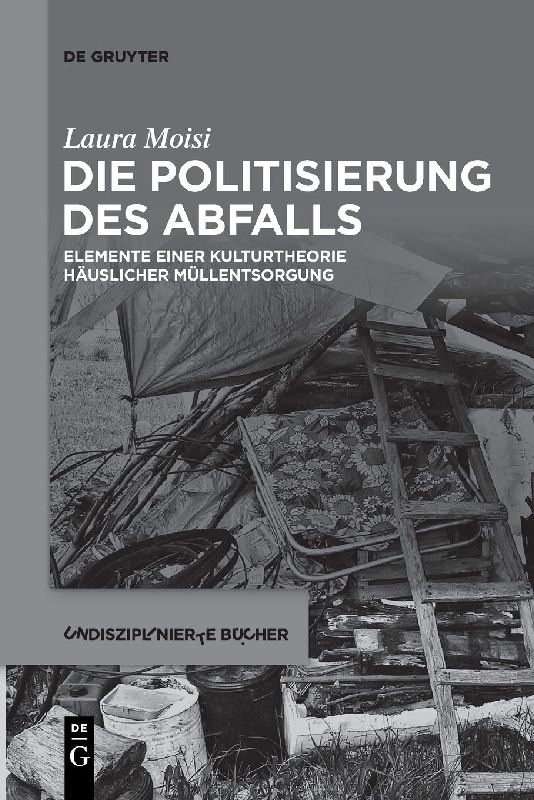 DE GRUYTER

Laura Moisi

DIE POLITISIERUNG DES ABFALLS

ELEMENTE EINER KULTURTHEORIE HÄUSLICHER MÜLLENTSORGUNG

UNDISZIPLINIERTE BÜCHER

DE G